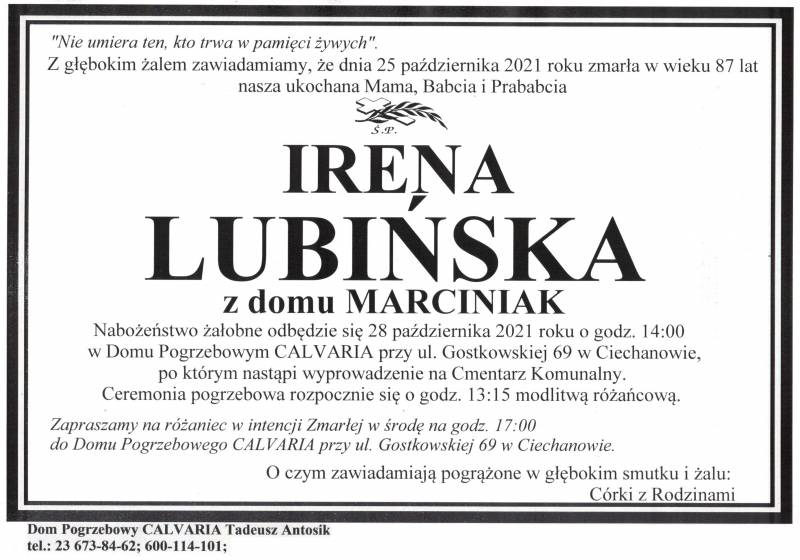 "Nie umiera ten, kto trwa w pamięci żywych".

Z głębokim żalem zawiadamiamy, że dnia 25 października 2021 roku zmarła w wieku 87 lat nasza ukochana Mama, Babcia i Prababcia

Ś.P.

IRENA

LUBIŃSKA

z domu MARCINIAK

Nabożeństwo żałobne odbędzie się 28 października 2021 roku o godz. 14:00 w Domu Pogrzebowym CALVARIA przy ul. Gostkowskiej 69 w Ciechanowie, po którym nastąpi wyprowadzenie na Cmentarz Komunalny. Ceremonia pogrzebowa rozpocznie się o godz. 13:15 modlitwą różańcową.

Zapraszamy na różaniec w intencji Zmarłej w środę na godz. 17:00 do Domu Pogrzebowego CALVARIA przy ul. Gostkowskiej 69 w Ciechanowie.

O czym zawiadamiają pogrążone w głębokim smutku i żalu:
Córki z Rodzinami

Dom Pogrzebowy CALVARIA Tadeusz Antosik
tel.: 23 673-84-62; 600-114-101;